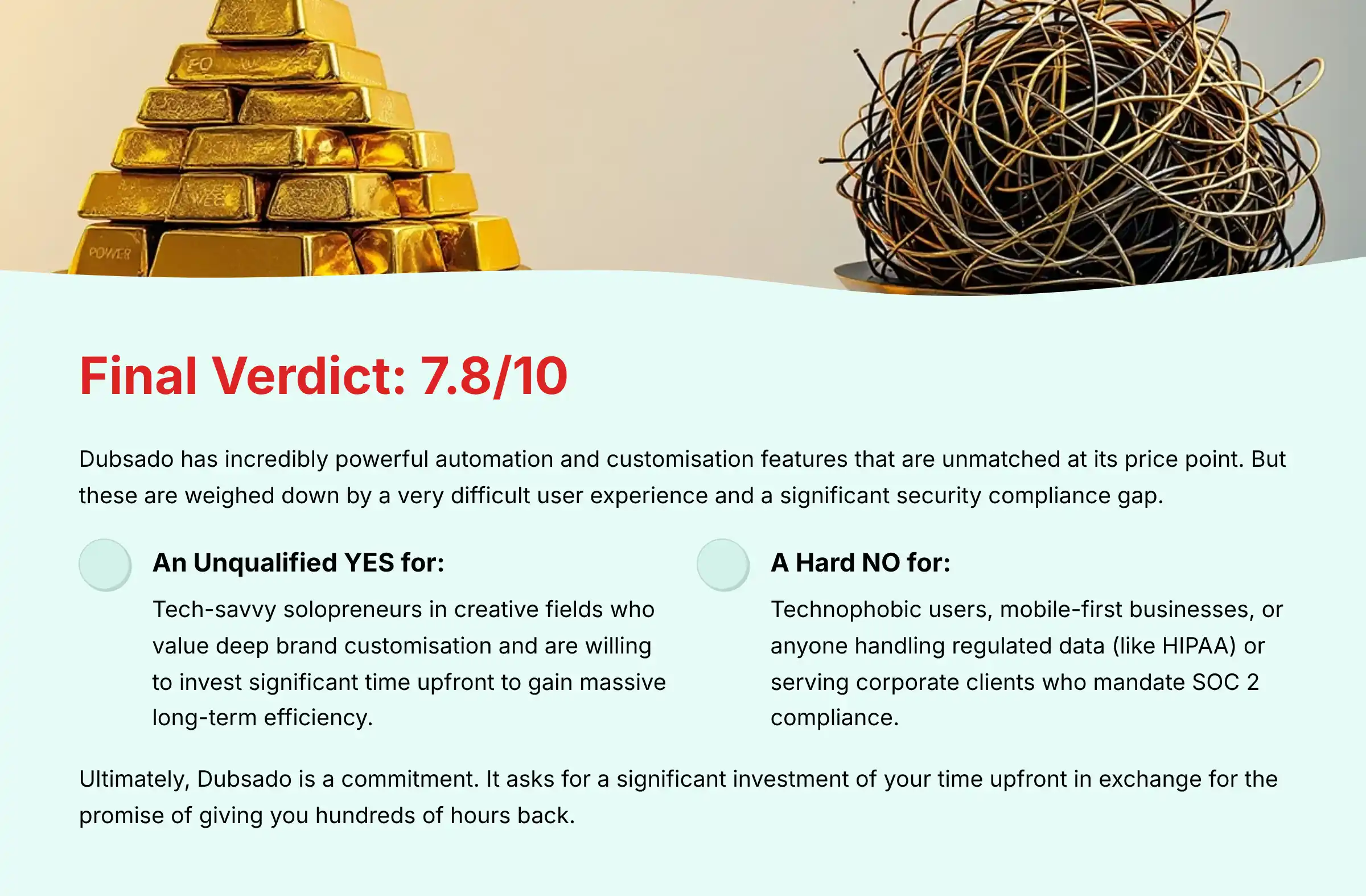 Final Verdict: 7.8/10

Dubsado has incredibly powerful automation and customisation features that are unmatched at its price point. But these are weighed down by a very difficult user experience and a significant security compliance gap.

An Unqualified YES for:

Tech-savvy solopreneurs in creative fields who value deep brand customisation and are willing to invest significant time upfront to gain massive long-term efficiency.

A Hard NO for:

Technophobic users, mobile-first businesses, or anyone handling regulated data (like HIPAA) or serving corporate clients who mandate SOC 2 compliance.

Ultimately, Dubsado is a commitment. It asks for a significant investment of your time upfront in exchange for the promise of giving you hundreds of hours back.